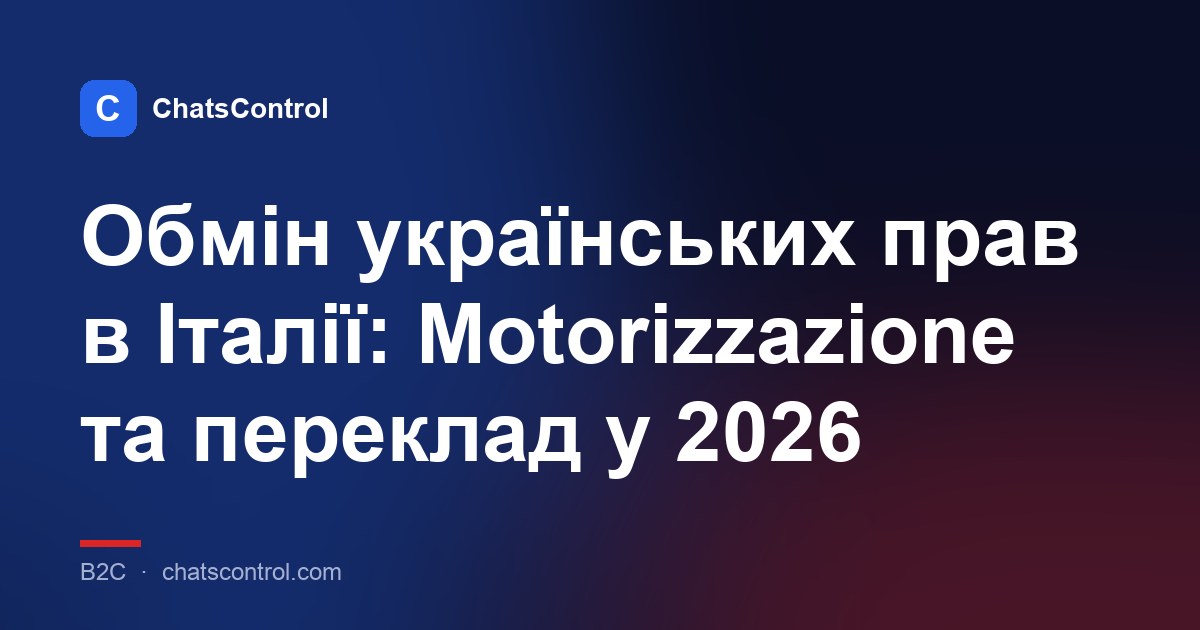 C ChatsControl

Обмін українських прав в Італії: Motorizzazione та переклад у 2026

B2C · chatscontrol.com